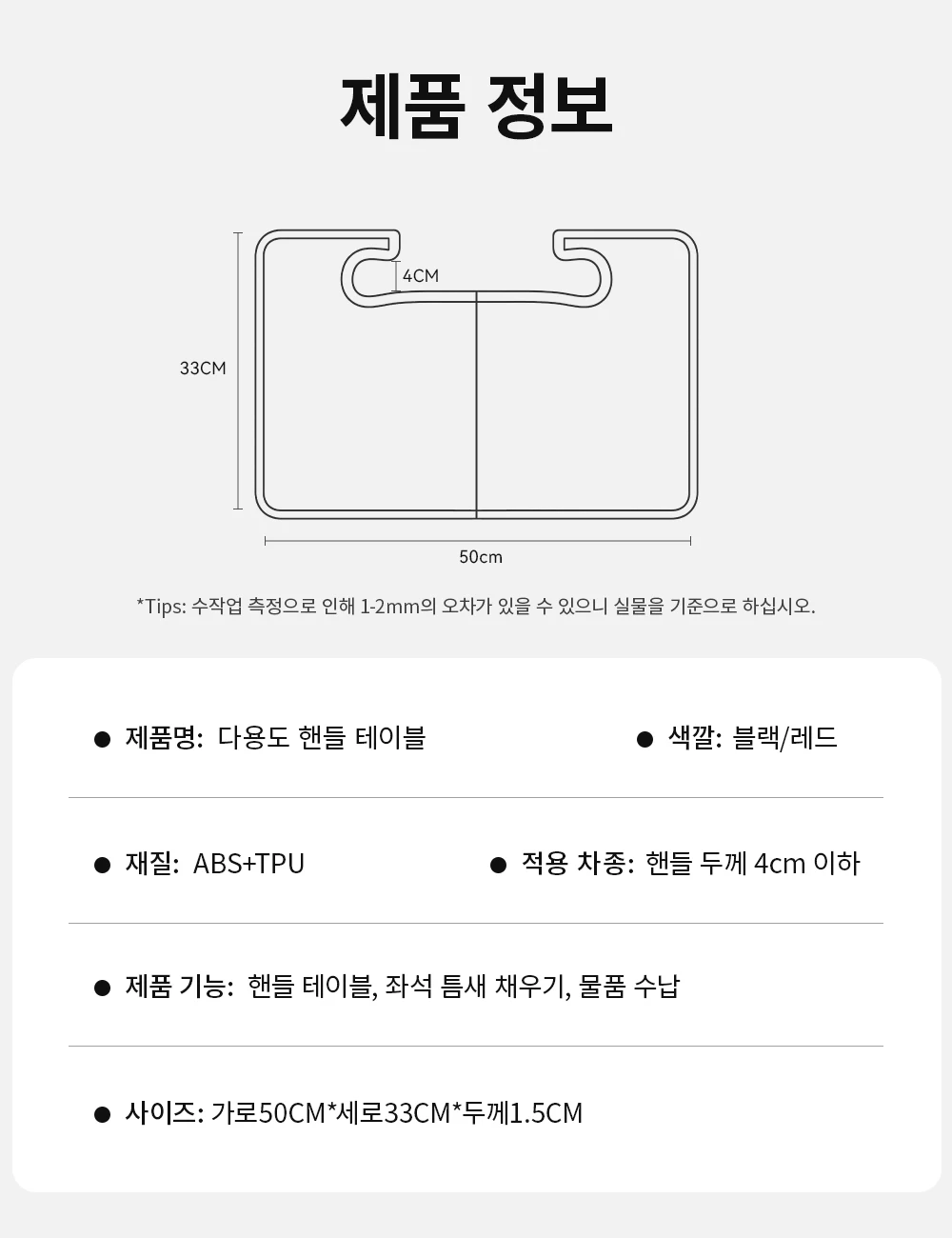 제품 정보

4CM

33CM

50cm

*Tips: 수작업 측정으로 인해 1-2mm의 오차가 있을 수 있으니 실물을 기준으로 하십시오.

• 제품명: 다용도 핸들 테이블

• 색깔: 블랙/레드

• 재질: ABS+TPU

• 적용 차종: 핸들 두께 4cm 이하

• 제품 기능: 핸들 테이블, 좌석 틈새 채우기, 물품 수납

• 사이즈: 가로50CM*세로33CM*두께1.5CM